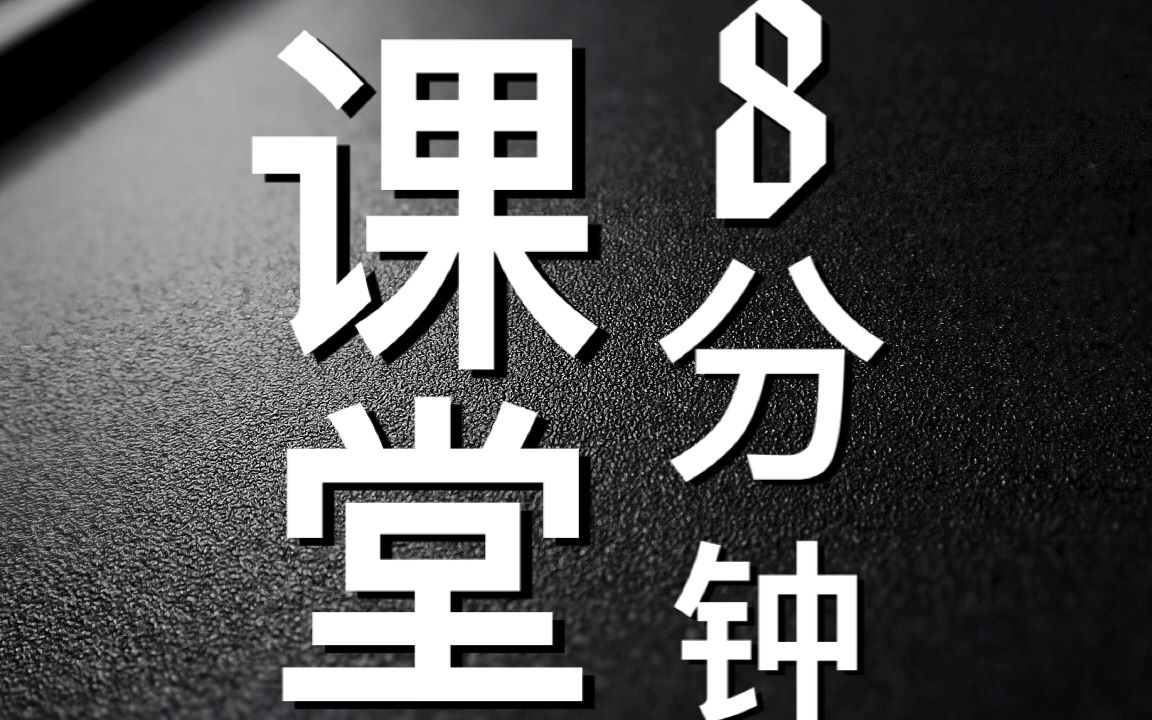 课堂
8分钟